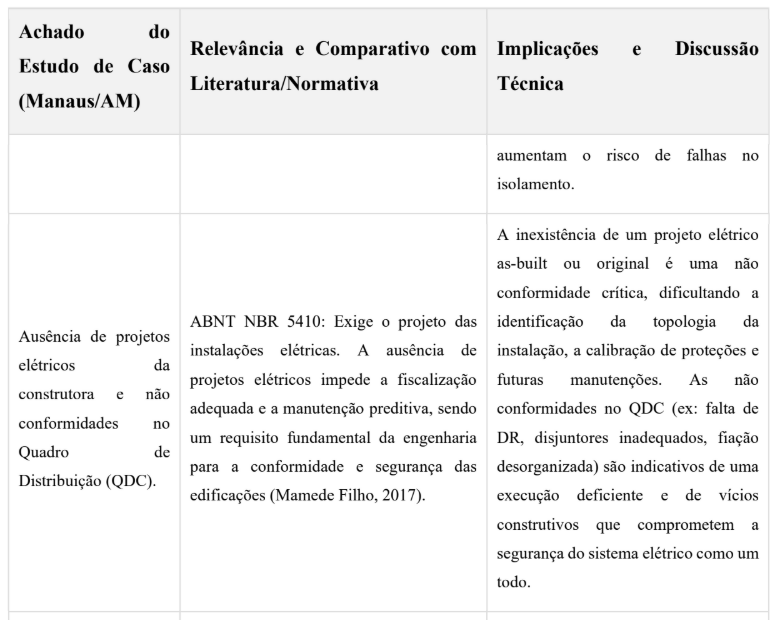 | Achado do Estudo de Caso (Manaus/AM) | Relevância e Comparativo com Literatura/Normativa | Implicações e Discussão Técnica |
|---|---|---|
| | | aumentam o risco de falhas no isolamento. |
| Ausência de projetos elétricos da construtora e não conformidades no Quadro de Distribuição (QDC). | ABNT NBR 5410: Exige o projeto das instalações elétricas. A ausência de projetos elétricos impede a fiscalização adequada e a manutenção preditiva, sendo um requisito fundamental da engenharia para a conformidade e segurança das edificações (Mamede Filho, 2017). | A inexistência de um projeto elétrico as-built ou original é uma não conformidade crítica, dificultando a identificação da topologia da instalação, a calibração de proteções e futuras manutenções. As não conformidades no QDC (ex: falta de DR, disjuntores inadequados, fiação desorganizada) são indicativos de uma execução deficiente e de vícios construtivos que comprometem a segurança do sistema elétrico como um todo. |